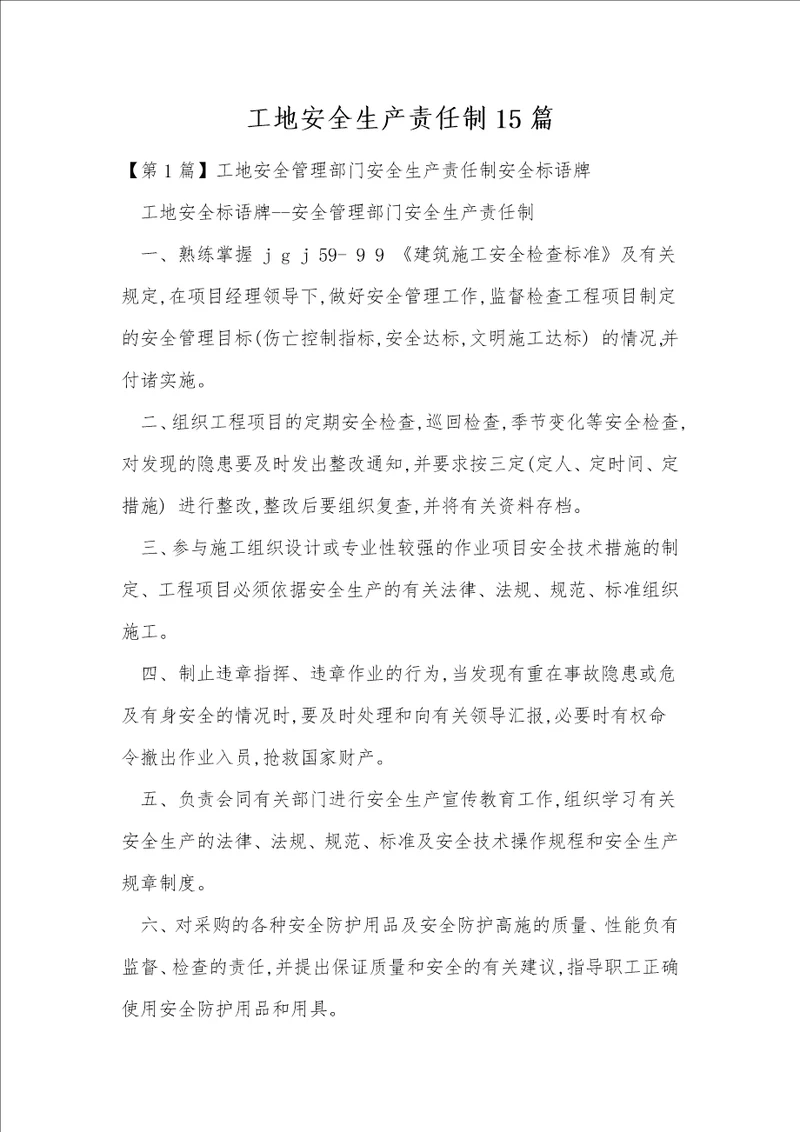 工地安全生产责任制15篇

【第1篇】工地安全管理部门安全生产责任制安全标语牌

工地安全标语牌--安全管理部门安全生产责任制

一、熟练掌握 j g j 59- 9 9 《建筑施工安全检查标准》及有关规定,在项目经理领导下,做好安全管理工作,监督检查工程项目制定的安全管理目标(伤亡控制指标,安全达标,文明施工达标) 的情况,并付诸实施。

二、组织工程项目的定期安全检查,巡回检查,季节变化等安全检查,对发现的隐患要及时发出整改通知,并要求按三定(定人、定时间、定措施) 进行整改,整改后要组织复查,并将有关资料存档。

三、参与施工组织设计或专业性较强的作业项目安全技术措施的制定、工程项目必须依据安全生产的有关法律、法规、规范、标准组织施工。

四、制止违章指挥、违章作业的行为,当发现有重在事故隐患或危及有身安全的情况时,要及时处理和向有关领导汇报,必要时有权命令撤出作业入员,抢救国家财产。

五、负责会同有关部门进行安全生产宣传教育工作,组织学习有关安全生产的法律、法规、规范、标准及安全技术操作规程和安全生产规章制度。

六、对采购的各种安全防护用品及安全防护高施的质量、性能负有监督、检查的责任,并提出保证质量和安全的有关建议,指导职工正确使用安全防护用品和用具。